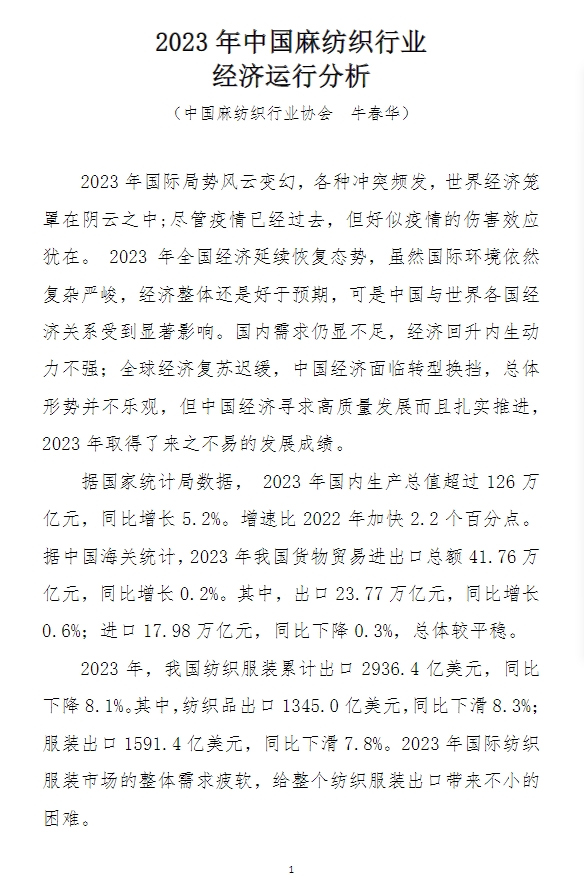 2023 年中国麻纺织行业
经济运行分析

（中国麻纺织行业协会　牛春华）

2023 年国际局势风云变幻，各种冲突频发，世界经济笼罩在阴云之中;尽管疫情已经过去，但好似疫情的伤害效应犹在。 2023 年全国经济延续恢复态势，虽然国际环境依然复杂严峻，经济整体还是好于预期，可是中国与世界各国经济关系受到显著影响。国内需求仍显不足，经济回升内生动力不强；全球经济复苏迟缓，中国经济面临转型换挡，总体形势并不乐观，但中国经济寻求高质量发展而且扎实推进，2023 年取得了来之不易的发展成绩。

据国家统计局数据， 2023 年国内生产总值超过 126 万亿元，同比增长 5.2%。增速比 2022 年加快 2.2 个百分点。据中国海关统计，2023 年我国货物贸易进出口总额 41.76 万亿元，同比增长 0.2%。其中，出口 23.77 万亿元，同比增长 0.6%；进口 17.98 万亿元，同比下降 0.3%，总体较平稳。

2023 年，我国纺织服装累计出口 2936.4 亿美元，同比下降 8.1%。其中，纺织品出口 1345.0 亿美元，同比下滑 8.3%；服装出口 1591.4 亿美元，同比下滑 7.8%。2023 年国际纺织服装市场的整体需求疲软，给整个纺织服装出口带来不小的困难。

1